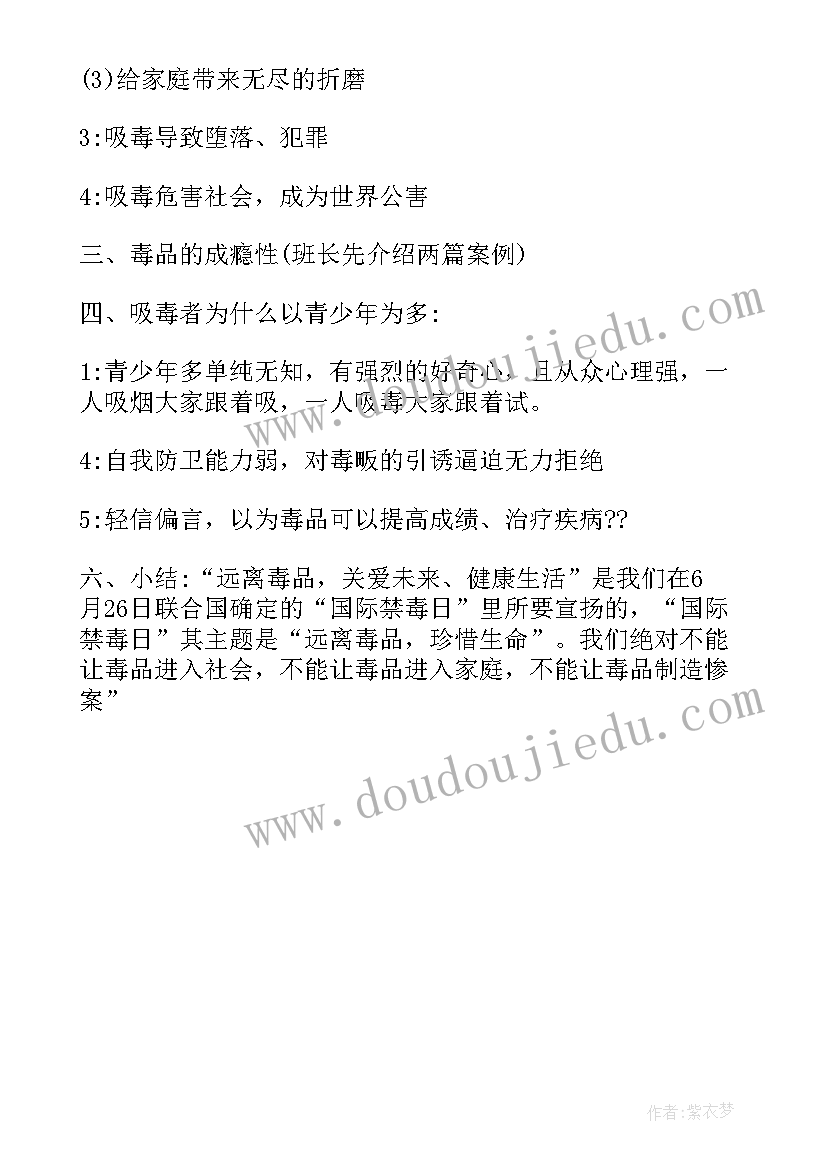 (3)给家庭带来无尽的折磨

3:吸毒导致堕落、犯罪

4:吸毒危害社会，成为世界公害

三、毒品的成瘾性(班长先介绍两篇案例)

四、吸毒者为什么以青少年为多:

1:青少年多单纯无知，有强烈的好奇心，且从众心理强，一人吸烟大家跟着吸，一人吸毒大家跟着试。

4:自我防卫能力弱，对毒贩的引诱逼迫无力拒绝

5:轻信偏言，以为毒品可以提高成绩、治疗疾病??

六、小结:“远离毒品，关爱未来、健康生活”是我们在6月26日联合国确定的“国际禁毒日”里所要宣扬的，“国际禁毒日”其主题是“远离毒品，珍惜生命”。我们绝对不能让毒品进入社会，不能让毒品进入家庭，不能让毒品制造惨案”

www.doudoujiedu.com

www.doudoujiedu.com

作者:紫衣梦